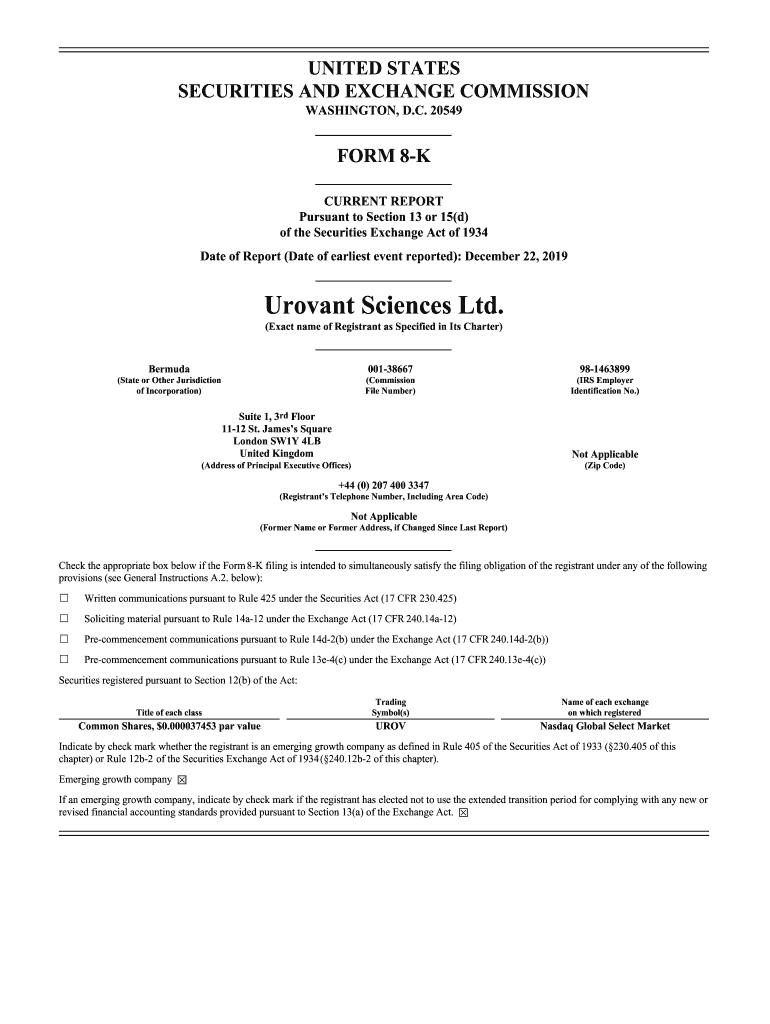 UNITED STATES
SECURITIES AND EXCHANGE COMMISSION
WASHINGTON, D.C. 20549

FORM 8-K

CURRENT REPORT
Pursuant to Section 13 or 15(d)
of the Securities Exchange Act of 1934

Date of Report (Date of earliest event reported): December 22, 2019

Urovant Sciences Ltd.
(Exact name of Registrant as Specified in Its Charter)

Bermuda
(State or Other Jurisdiction of Incorporation)

001-38667
(Commission File Number)

98-1463899
(IRS Employer Identification No.)

Suite 1, 3rd Floor
11-12 St. James's Square
London SW1Y 4LB
United Kingdom
(Address of Principal Executive Offices)

Not Applicable
(Zip Code)

+44 (0) 207 400 3347
(Registrant's Telephone Number, Including Area Code)

Not Applicable
(Former Name or Former Address, if Changed Since Last Report)

Check the appropriate box below if the Form 8-K filing is intended to simultaneously satisfy the filing obligation of the registrant under any of the following provisions (see General Instructions A.2. below):

☐ Written communications pursuant to Rule 425 under the Securities Act (17 CFR 230.425)

☐ Soliciting material pursuant to Rule 14a-12 under the Exchange Act (17 CFR 240.14a-12)

☐ Pre-commencement communications pursuant to Rule 14d-2(b) under the Exchange Act (17 CFR 240.14d-2(b))

☐ Pre-commencement communications pursuant to Rule 13e-4(c) under the Exchange Act (17 CFR 240.13e-4(c))

Securities registered pursuant to Section 12(b) of the Act:

| Title of each class | Trading Symbol(s) | Name of each exchange on which registered |
|---|---|---|
| Common Shares, $0.000037453 par value | UROV | Nasdaq Global Select Market |

Indicate by check mark whether the registrant is an emerging growth company as defined in Rule 405 of the Securities Act of 1933 (§230.405 of this chapter) or Rule 12b-2 of the Securities Exchange Act of 1934 (§240.12b-2 of this chapter).

Emerging growth company ☒

If an emerging growth company, indicate by check mark if the registrant has elected not to use the extended transition period for complying with any new or revised financial accounting standards provided pursuant to Section 13(a) of the Exchange Act. ☒